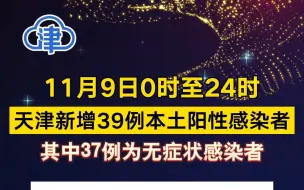 津

11月9日0时至24时

天津新增39例本土阳性感染者

其中37例为无症状感染者